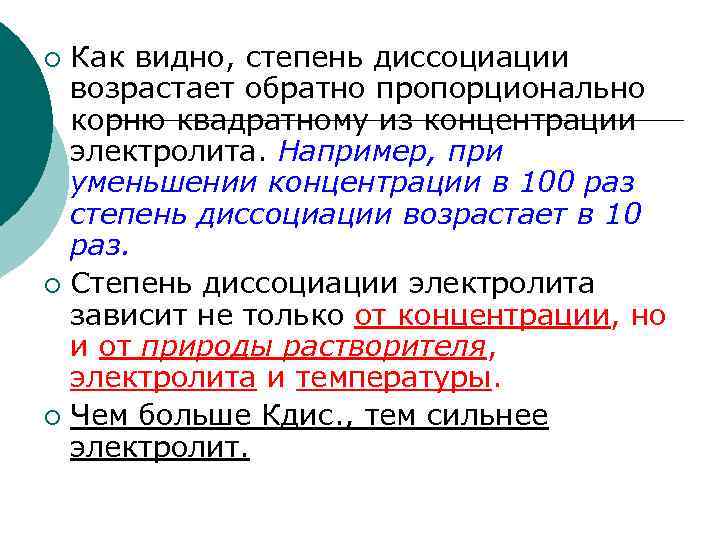 Как видно, степень диссоциации возрастает обратно пропорционально корню квадратному из концентрации электролита. Например, при уменьшении концентрации в 100 раз степень диссоциации возрастает в 10 раз.

Степень диссоциации электролита зависит не только от концентрации, но и от природы растворителя, электролита и температуры.

Чем больше Кдис., тем сильнее электролит.